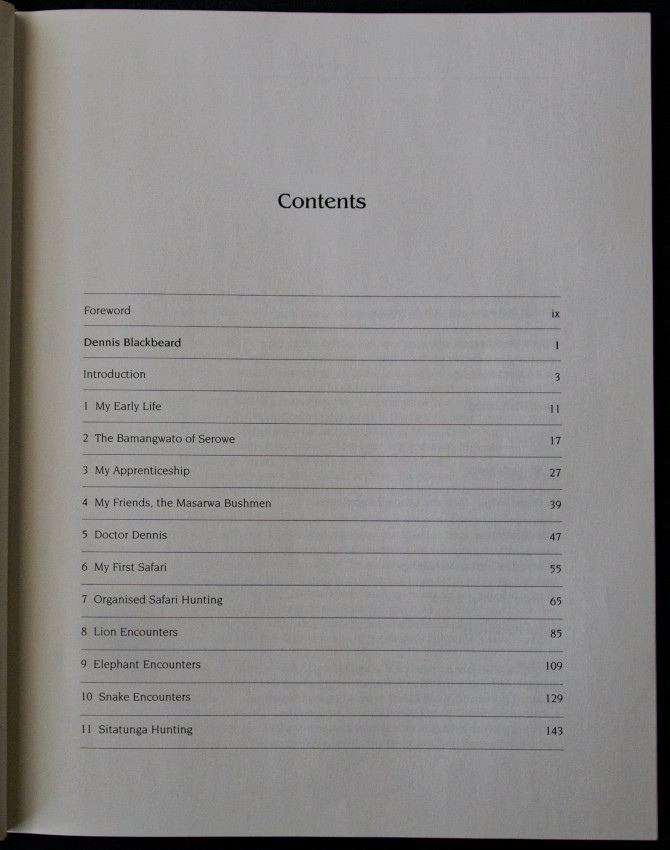 Contents

| | |
|---|---|
| Foreword | ix |
| Dennis Blackbeard | 1 |
| Introduction | 3 |
| 1 My Early Life | 11 |
| 2 The Bamangwato of Serowe | 17 |
| 3 My Apprenticeship | 27 |
| 4 My Friends, the Masarwa Bushmen | 39 |
| 5 Doctor Dennis | 47 |
| 6 My First Safari | 55 |
| 7 Organised Safari Hunting | 65 |
| 8 Lion Encounters | 85 |
| 9 Elephant Encounters | 109 |
| 10 Snake Encounters | 129 |
| 11 Sitatunga Hunting | 143 |